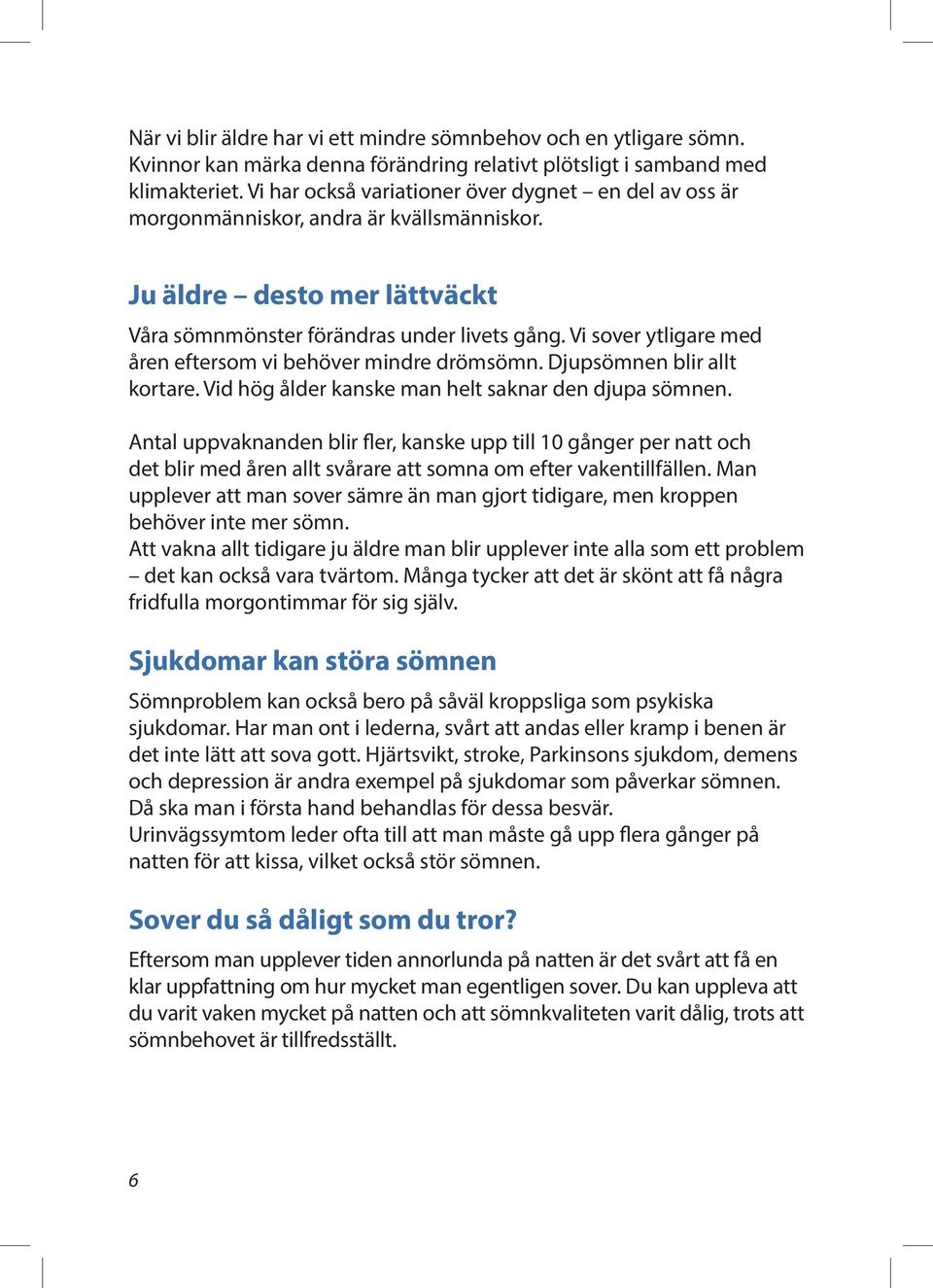 När vi blir äldre har vi ett mindre sömnbehov och en ytligare sömn. Kvinnor kan märka denna förändring relativt plötsligt i samband med klimakteriet. Vi har också variationer över dygnet – en del av oss är morgonmänniskor, andra är kvällsmänniskor.

Ju äldre – desto mer lättväckt

Våra sömnmönster förändras under livets gång. Vi sover ytligare med åren eftersom vi behöver mindre drömsömn. Djupsömnen blir allt kortare. Vid hög ålder kanske man helt saknar den djupa sömnen.

Antal uppvaknanden blir fler, kanske upp till 10 gånger per natt och det blir med åren allt svårare att somna om efter vakentillfällen. Man upplever att man sover sämre än man gjort tidigare, men kroppen behöver inte mer sömn.
Att vakna allt tidigare ju äldre man blir upplever inte alla som ett problem – det kan också vara tvärtom. Många tycker att det är skönt att få några fridfulla morgontimmar för sig själv.

Sjukdomar kan störa sömnen

Sömnproblem kan också bero på såväl kroppsliga som psykiska sjukdomar. Har man ont i lederna, svårt att andas eller kramp i benen är det inte lätt att sova gott. Hjärtsvikt, stroke, Parkinsons sjukdom, demens och depression är andra exempel på sjukdomar som påverkar sömnen. Då ska man i första hand behandlas för dessa besvär.
Urinvägssymtom leder ofta till att man måste gå upp flera gånger på natten för att kissa, vilket också stör sömnen.

Sover du så dåligt som du tror?

Eftersom man upplever tiden annorlunda på natten är det svårt att få en klar uppfattning om hur mycket man egentligen sover. Du kan uppleva att du varit vaken mycket på natten och att sömnkvaliteten varit dålig, trots att sömnbehovet är tillfredsställt.

6